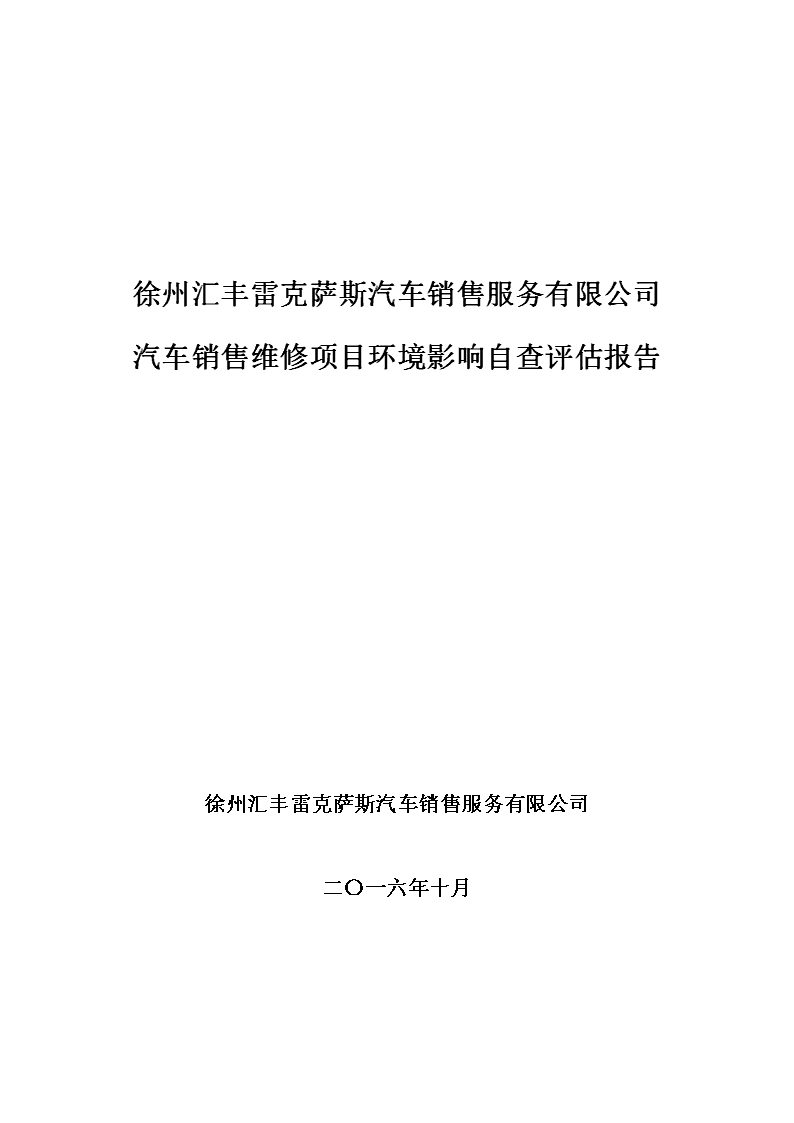 徐州汇丰雷克萨斯汽车销售服务有限公司
汽车销售维修项目环境影响自查评估报告

徐州汇丰雷克萨斯汽车销售服务有限公司

二〇一六年十月